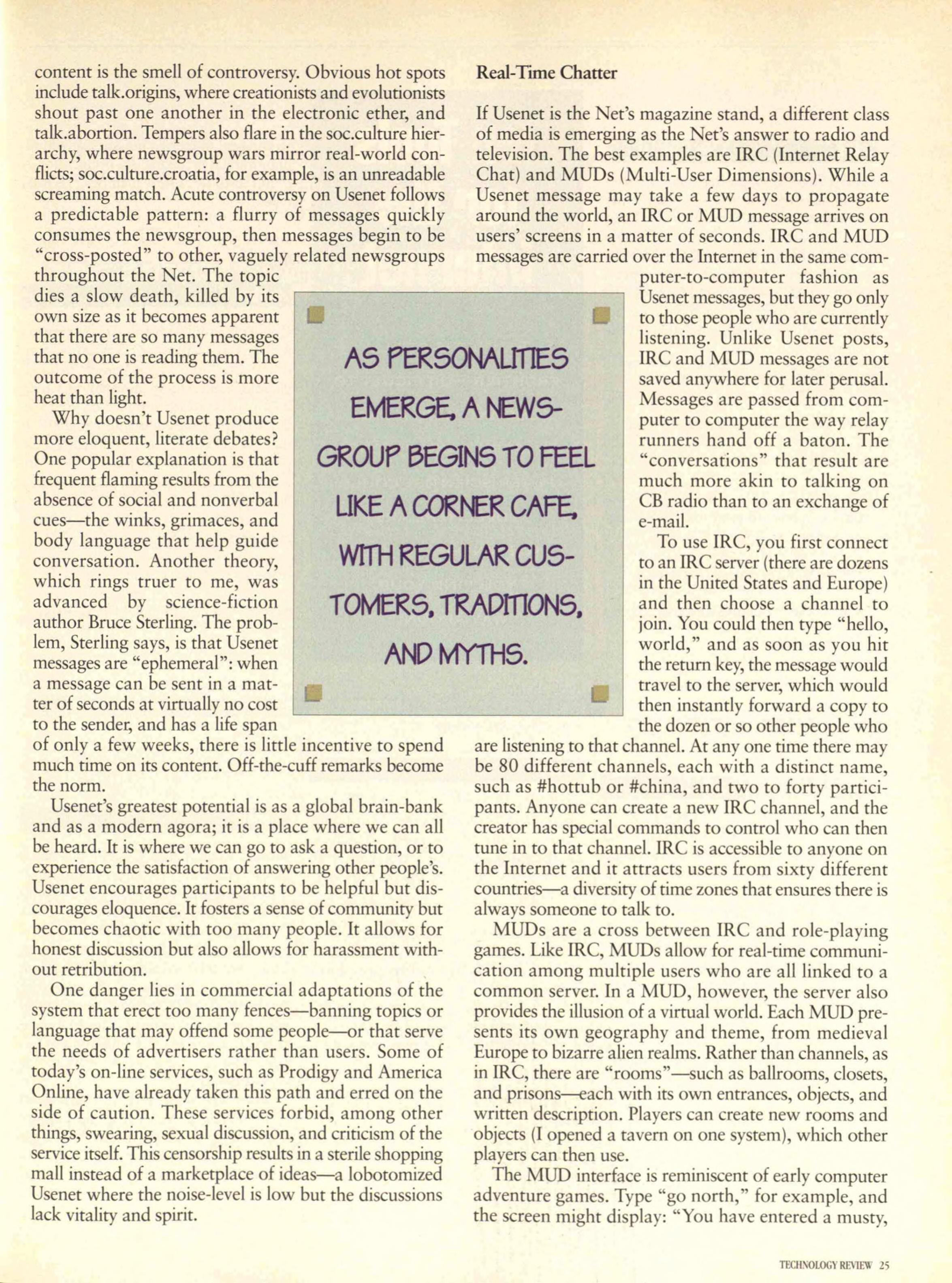 content is the smell of controversy. Obvious hot spots include talk.origins, where creationists and evolutionists shout past one another in the electronic ether, and talk.abortion. Tempers also flare in the soc.culture hierarchy, where newsgroup wars mirror real-world conflicts; soc.culture.croatia, for example, is an unreadable screaming match. Acute controversy on Usenet follows a predictable pattern: a flurry of messages quickly consumes the newsgroup, then messages begin to be "cross-posted" to other, vaguely related newsgroups throughout the Net. The topic dies a slow death, killed by its own size as it becomes apparent that there are so many messages that no one is reading them. The outcome of the process is more heat than light.

Why doesn't Usenet produce more eloquent, literate debates? One popular explanation is that frequent flaming results from the absence of social and nonverbal cues—the winks, grimaces, and body language that help guide conversation. Another theory, which rings truer to me, was advanced by science-fiction author Bruce Sterling. The problem, Sterling says, is that Usenet messages are "ephemeral": when a message can be sent in a matter of seconds at virtually no cost to the sender, and has a life span of only a few weeks, there is little incentive to spend much time on its content. Off-the-cuff remarks become the norm.

Usenet's greatest potential is as a global brain-bank and as a modern agora; it is a place where we can all be heard. It is where we can go to ask a question, or to experience the satisfaction of answering other people's. Usenet encourages participants to be helpful but discourages eloquence. It fosters a sense of community but becomes chaotic with too many people. It allows for honest discussion but also allows for harassment without retribution.

One danger lies in commercial adaptations of the system that erect too many fences—banning topics or language that may offend some people—or that serve the needs of advertisers rather than users. Some of today's on-line services, such as Prodigy and America Online, have already taken this path and erred on the side of caution. These services forbid, among other things, swearing, sexual discussion, and criticism of the service itself. This censorship results in a sterile shopping mall instead of a marketplace of ideas—a lobotomized Usenet where the noise-level is low but the discussions lack vitality and spirit.

AS PERSONALITIES EMERGE, A NEWSGROUP BEGINS TO FEEL LIKE A CORNER CAFE, WITH REGULAR CUSTOMERS, TRADITIONS, AND MYTHS.

Real-Time Chatter

If Usenet is the Net's magazine stand, a different class of media is emerging as the Net's answer to radio and television. The best examples are IRC (Internet Relay Chat) and MUDs (Multi-User Dimensions). While a Usenet message may take a few days to propagate around the world, an IRC or MUD message arrives on users' screens in a matter of seconds. IRC and MUD messages are carried over the Internet in the same computer-to-computer fashion as Usenet messages, but they go only to those people who are currently listening. Unlike Usenet posts, IRC and MUD messages are not saved anywhere for later perusal. Messages are passed from computer to computer the way relay runners hand off a baton. The "conversations" that result are much more akin to talking on CB radio than to an exchange of e-mail.

To use IRC, you first connect to an IRC server (there are dozens in the United States and Europe) and then choose a channel to join. You could then type "hello, world," and as soon as you hit the return key, the message would travel to the server, which would then instantly forward a copy to the dozen or so other people who are listening to that channel. At any one time there may be 80 different channels, each with a distinct name, such as #hottub or #china, and two to forty participants. Anyone can create a new IRC channel, and the creator has special commands to control who can then tune in to that channel. IRC is accessible to anyone on the Internet and it attracts users from sixty different countries—a diversity of time zones that ensures there is always someone to talk to.

MUDs are a cross between IRC and role-playing games. Like IRC, MUDs allow for real-time communication among multiple users who are all linked to a common server. In a MUD, however, the server also provides the illusion of a virtual world. Each MUD presents its own geography and theme, from medieval Europe to bizarre alien realms. Rather than channels, as in IRC, there are "rooms"—such as ballrooms, closets, and prisons—each with its own entrances, objects, and written description. Players can create new rooms and objects (I opened a tavern on one system), which other players can then use.

The MUD interface is reminiscent of early computer adventure games. Type "go north," for example, and the screen might display: "You have entered a musty,

TECHNOLOGY REVIEW 25